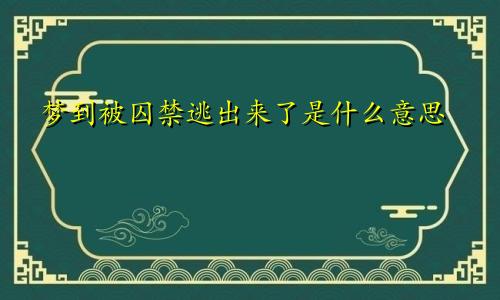 梦到被囚禁逃出来了是什么意思